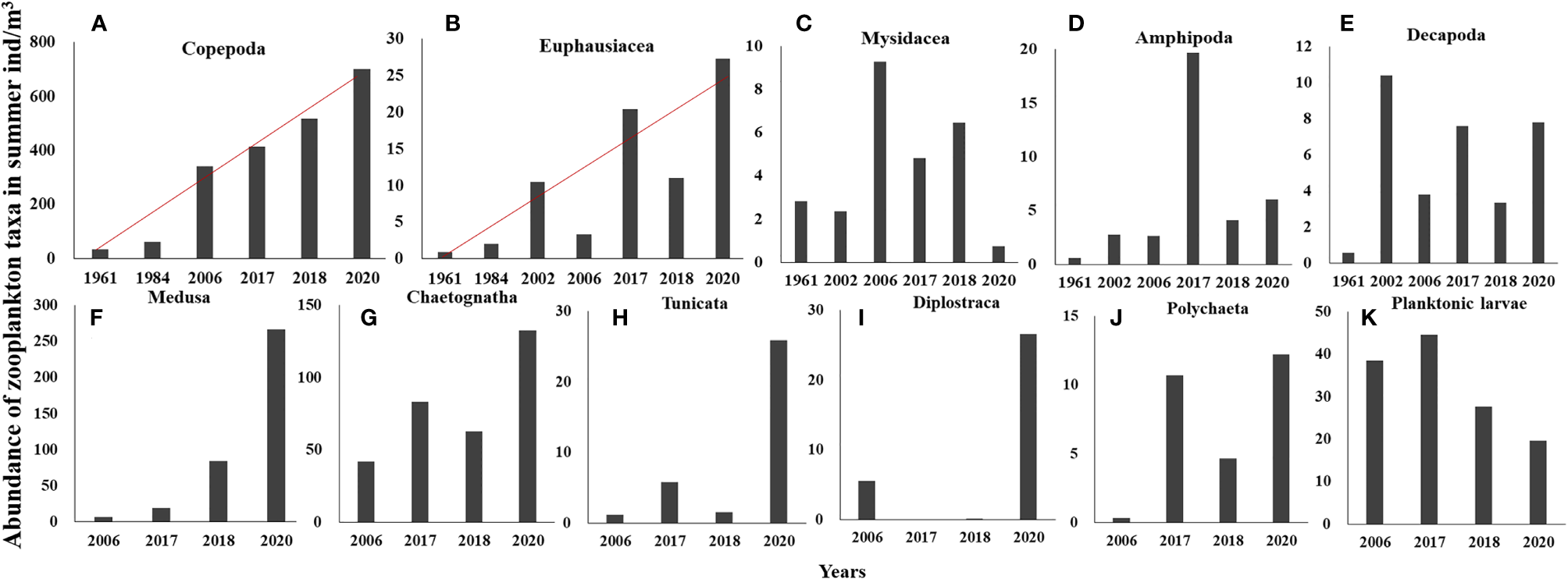 Abundance of zooplankton taxa in summer ind/m$^3$

A
Copepoda
800
600
400
200
0
1961 1984 2006 2017 2018 2020

B
Euphausiacea
30
25
20
15
10
5
0
1961 1984 2002 2006 2017 2018 2020

C
Mysidacea
10
8
6
4
2
0
1961 2002 2006 2017 2018 2020

D
Amphipoda
20
15
10
5
0
1961 2002 2006 2017 2018 2020

E
Decapoda
12
10
8
6
4
2
0
1961 2002 2006 2017 2018 2020

F
Medusa
300
250
200
150
100
50
0
2006 2017 2018 2020

G
Chaetognatha
150
100
50
0
2006 2017 2018 2020

H
Tunicata
30
20
10
0
2006 2017 2018 2020

I
Diplostraca
30
20
10
0
2006 2017 2018 2020

J
Polychaeta
15
10
5
0
2006 2017 2018 2020

K
Planktonic larvae
50
40
30
20
10
0
2006 2017 2018 2020

Years